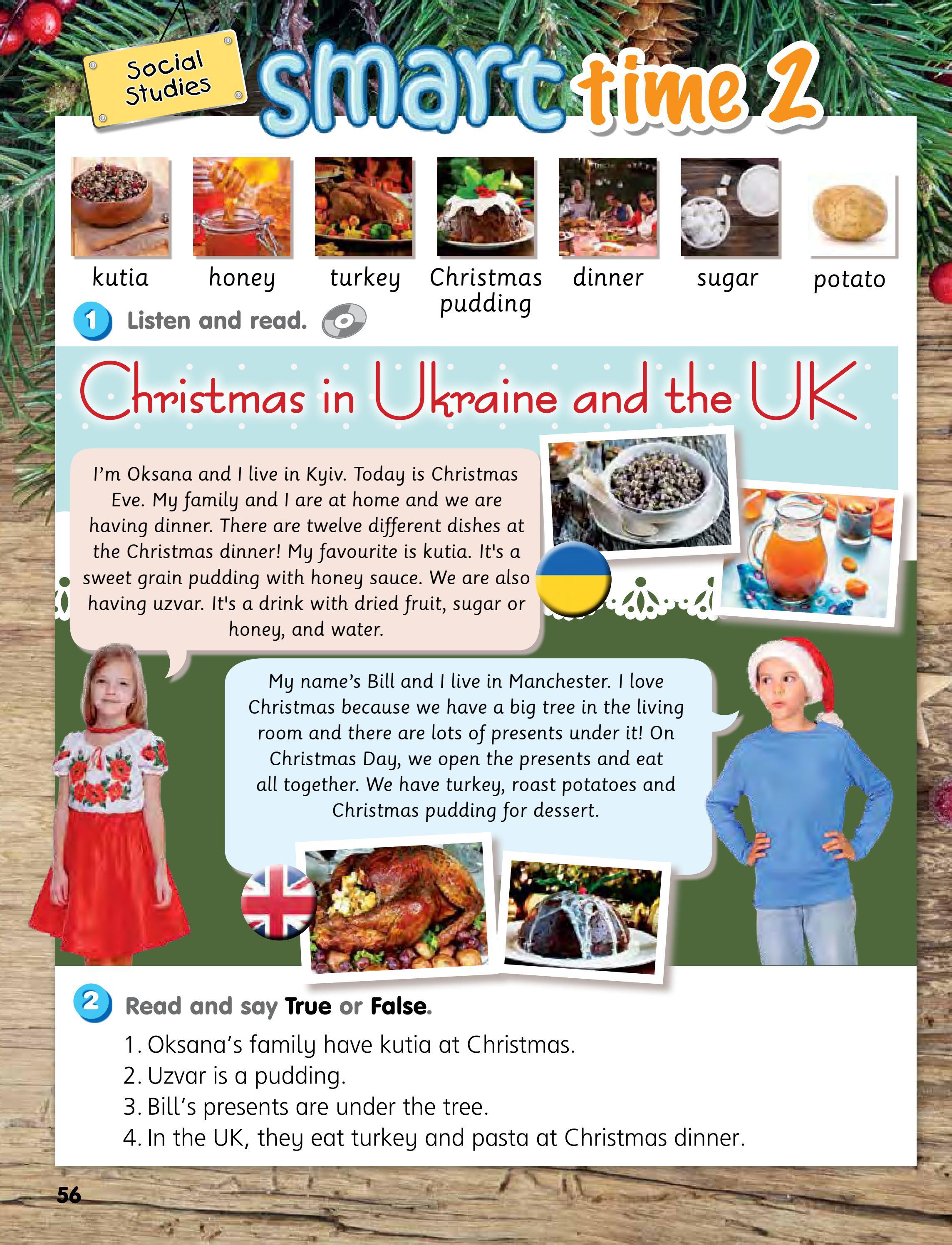 Social Studies

smart time 2

kutia
honey
turkey
Christmas pudding
dinner
sugar
potato

1 Listen and read.

Christmas in Ukraine and the UK

I'm Oksana and I live in Kyiv. Today is Christmas Eve. My family and I are at home and we are having dinner. There are twelve different dishes at the Christmas dinner! My favourite is kutia. It's a sweet grain pudding with honey sauce. We are also having uzvar. It's a drink with dried fruit, sugar or honey, and water.

My name's Bill and I live in Manchester. I love Christmas because we have a big tree in the living room and there are lots of presents under it! On Christmas Day, we open the presents and eat all together. We have turkey, roast potatoes and Christmas pudding for dessert.

2 Read and say True or False.

1. Oksana's family have kutia at Christmas.
2. Uzvar is a pudding.
3. Bill's presents are under the tree.
4. In the UK, they eat turkey and pasta at Christmas dinner.

56